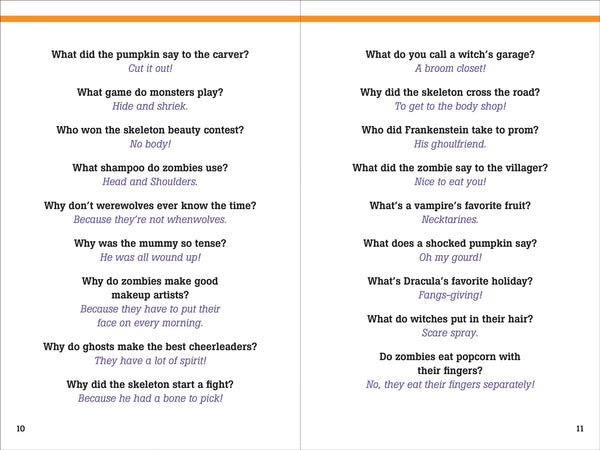 What did the pumpkin say to the carver?
Cut it out!

What game do monsters play?
Hide and shriek.

Who won the skeleton beauty contest?
No body!

What shampoo do zombies use?
Head and Shoulders.

Why don't werewolves ever know the time?
Because they're not whenwolves.

Why was the mummy so tense?
He was all wound up!

Why do zombies make good makeup artists?
Because they have to put their face on every morning.

Why do ghosts make the best cheerleaders?
They have a lot of spirit!

Why did the skeleton start a fight?
Because he had a bone to pick!

10

What do you call a witch's garage?
A broom closet!

Why did the skeleton cross the road?
To get to the body shop!

Who did Frankenstein take to prom?
His ghoulfriend.

What did the zombie say to the villager?
Nice to eat you!

What's a vampire's favorite fruit?
Necktarines.

What does a shocked pumpkin say?
Oh my gourd!

What's Dracula's favorite holiday?
Fangs-giving!

What do witches put in their hair?
Scare spray.

Do zombies eat popcorn with their fingers?
No, they eat their fingers separately!

11